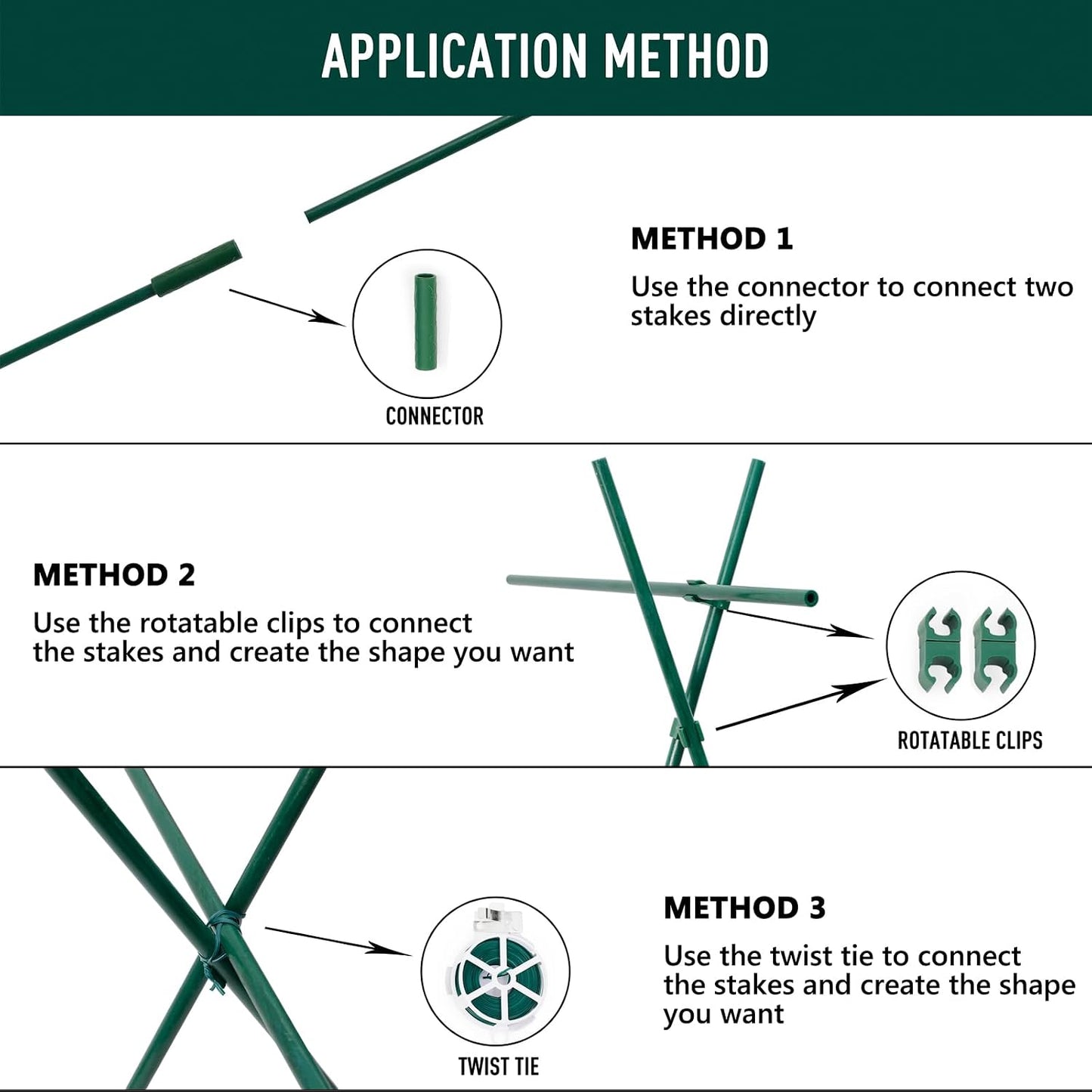 APPLICATION METHOD

METHOD 1

Use the connector to connect two stakes directly

CONNECTOR

METHOD 2

Use the rotatable clips to connect the stakes and create the shape you want

ROTATABLE CLIPS

METHOD 3

Use the twist tie to connect the stakes and create the shape you want

TWIST TIE